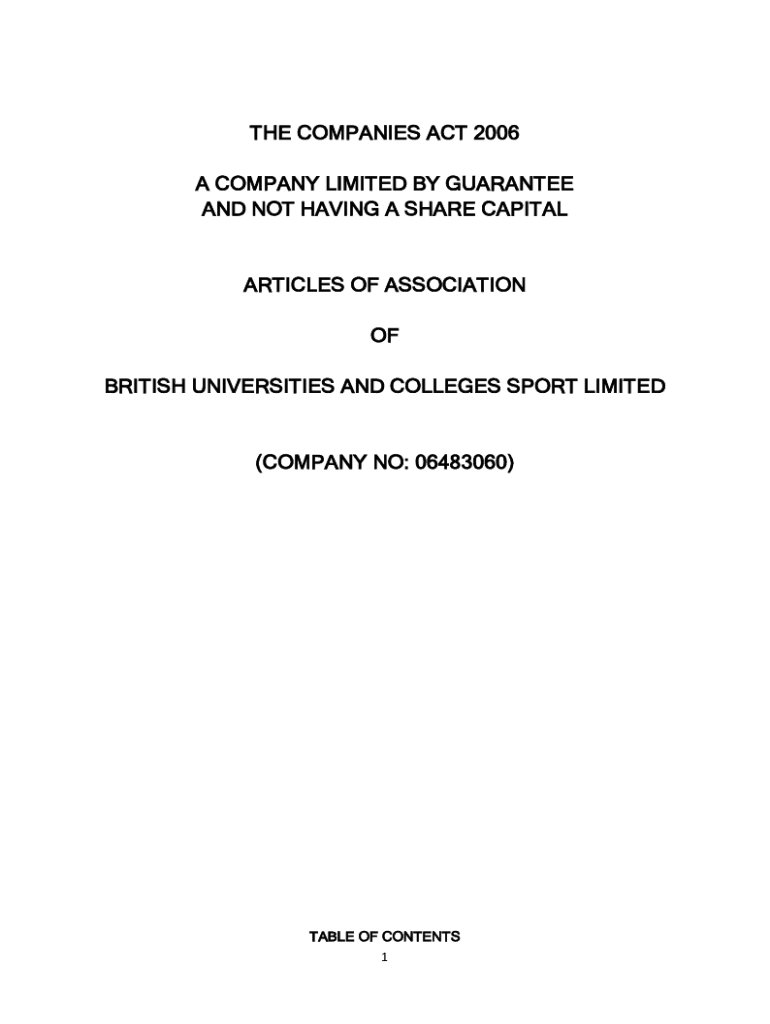 THE COMPANIES ACT 2006

A COMPANY LIMITED BY GUARANTEE
AND NOT HAVING A SHARE CAPITAL

ARTICLES OF ASSOCIATION

OF

BRITISH UNIVERSITIES AND COLLEGES SPORT LIMITED

(COMPANY NO: 06483060)

TABLE OF CONTENTS

1